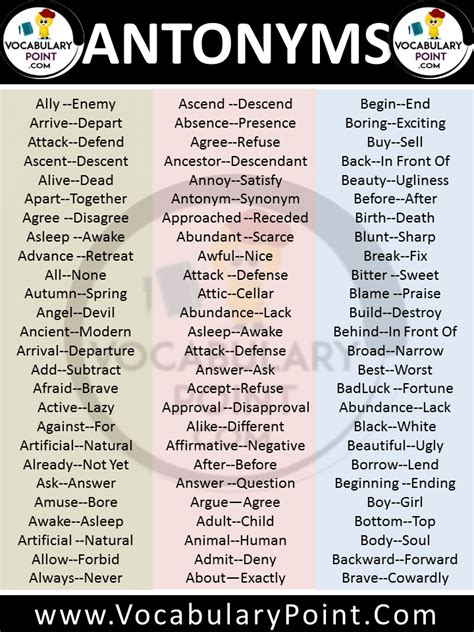 VOCABULARY POINT .COM

ANTONYMS

VOCABULARY POINT .COM

Ally --Enemy
Arrive--Depart
Attack--Defend
Ascent--Descent
Alive--Dead
Apart--Together
Agree --Disagree
Asleep --Awake
Advance --Retreat
All--None
Autumn--Spring
Angel--Devil
Ancient--Modern
Arrival--Departure
Add--Subtract
Afraid--Brave
Active--Lazy
Against--For
Artificial--Natural
Already--Not Yet
Ask--Answer
Amuse--Bore
Awake--Asleep
Artificial --Natural
Allow--Forbid
Always--Never

Ascend --Descend
Absence--Presence
Agree--Refuse
Ancestor--Descendant
Annoy--Satisfy
Antonym--Synonym
Approached --Receded
Abundant --Scarce
Awful--Nice
Attack --Defense
Attic--Cellar
Abundance--Lack
Asleep--Awake
Attack--Defense
Answer--Ask
Accept--Refuse
Approval --Disapproval
Alike--Different
Affirmative--Negative
After--Before
Answer --Question
Argue—Agree
Adult--Child
Animal--Human
Admit--Deny
About—Exactly

Begin--End
Boring--Exciting
Buy--Sell
Back--In Front Of
Beauty--Ugliness
Before--After
Birth--Death
Blunt--Sharp
Break--Fix
Bitter --Sweet
Blame --Praise
Build--Destroy
Behind--In Front Of
Broad--Narrow
Best--Worst
BadLuck --Fortune
Abundance--Lack
Black--White
Beautiful--Ugly
Borrow--Lend
Beginning --Ending
Boy--Girl
Bottom--Top
Body--Soul
Backward--Forward
Brave--Cowardly

www.VocabularyPoint.Com

VOCABULARY POINT .COM